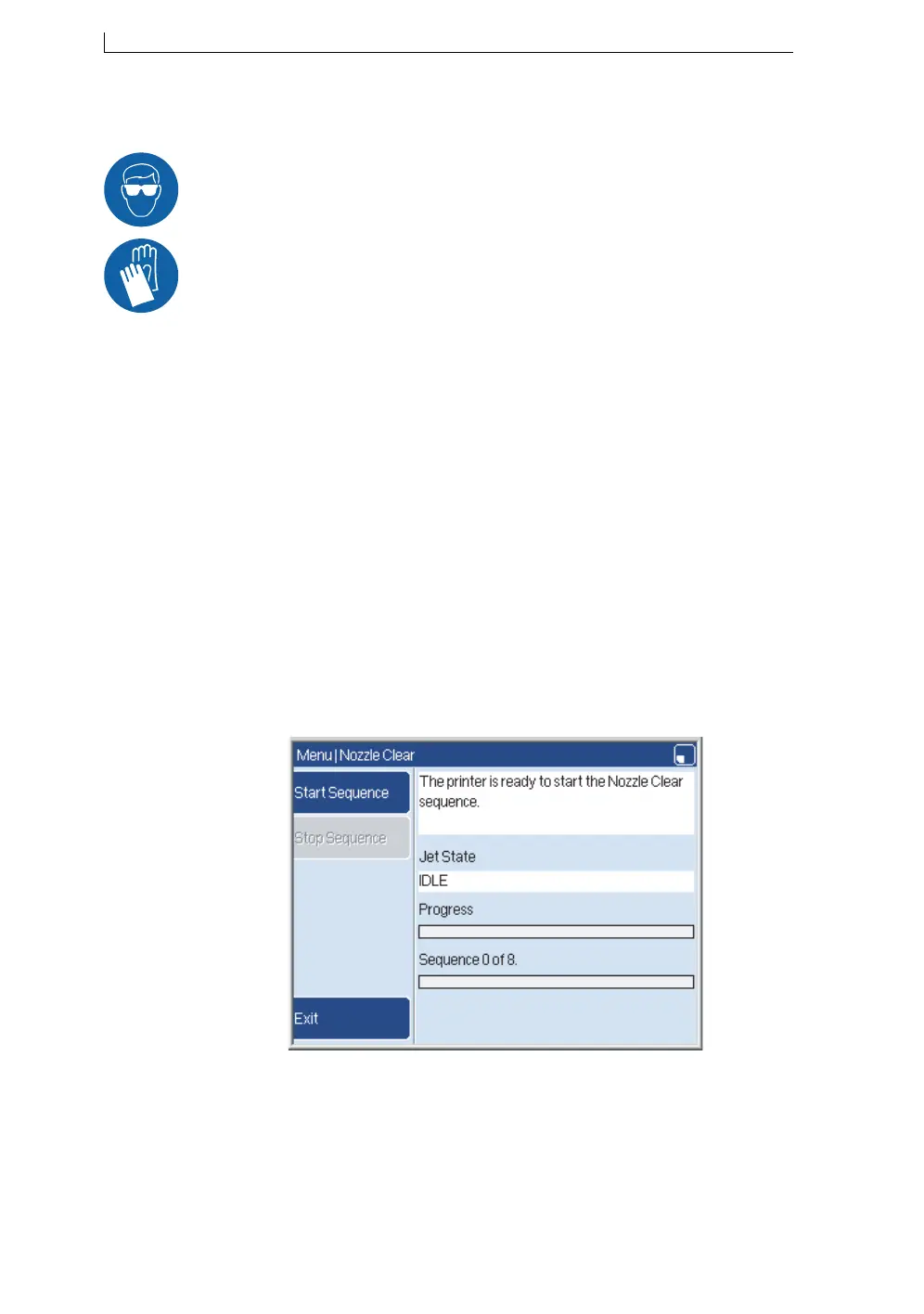 Menu | Nozzle Clear

Start Sequence

Stop Sequence

Exit

The printer is ready to start the Nozzle Clear sequence.

Jet State

IDLE

Progress

Sequence 0 of 8.